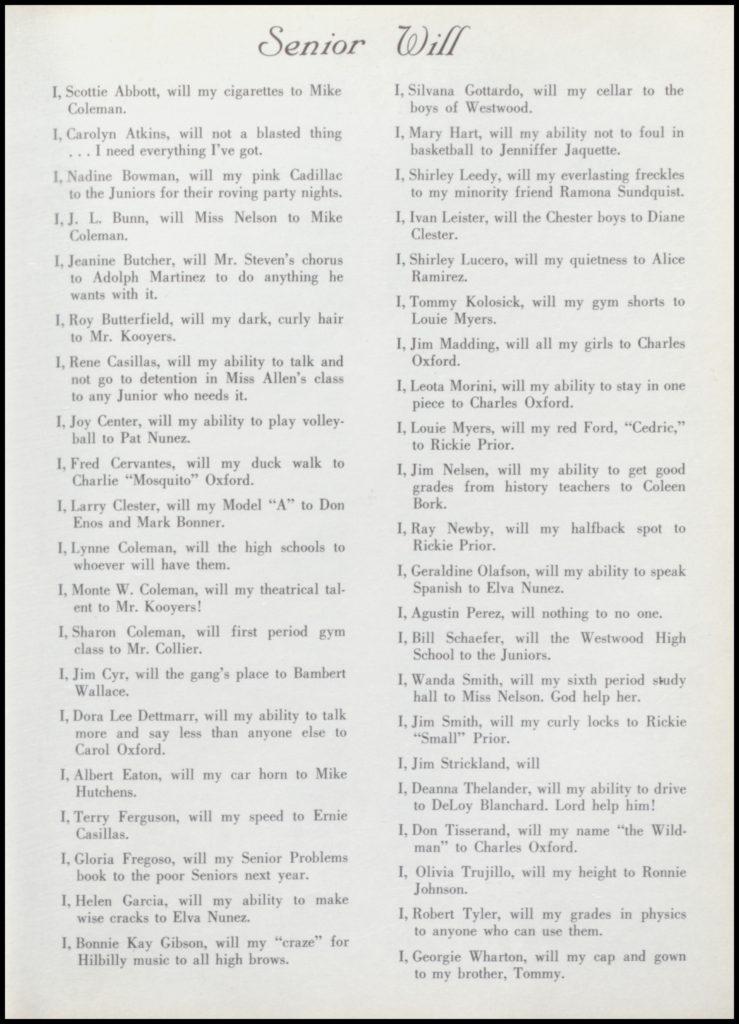 Senior Will

I, Scottie Abbott, will my cigarettes to Mike Coleman.

I, Carolyn Atkins, will not a blasted thing . . . I need everything I've got.

I, Nadine Bowman, will my pink Cadillac to the Juniors for their roving party nights.

I, J. L. Bunn, will Miss Nelson to Mike Coleman.

I, Jeanine Butcher, will Mr. Steven's chorus to Adolph Martinez to do anything he wants with it.

I, Roy Butterfield, will my dark, curly hair to Mr. Kooyers.

I, Rene Casillas, will my ability to talk and not go to detention in Miss Allen's class to any Junior who needs it.

I, Joy Center, will my ability to play volleyball to Pat Nunez.

I, Fred Cervantes, will my duck walk to Charlie "Mosquito" Oxford.

I, Larry Clester, will my Model "A" to Don Enos and Mark Bonner.

I, Lynne Coleman, will the high schools to whoever will have them.

I, Monte W. Coleman, will my theatrical talent to Mr. Kooyers!

I, Sharon Coleman, will first period gym class to Mr. Collier.

I, Jim Cyr, will the gang's place to Bambert Wallace.

I, Dora Lee Dettmarr, will my ability to talk more and say less than anyone else to Carol Oxford.

I, Albert Eaton, will my car horn to Mike Hutchens.

I, Terry Ferguson, will my speed to Ernie Casillas.

I, Gloria Fregoso, will my Senior Problems book to the poor Seniors next year.

I, Helen Garcia, will my ability to make wise cracks to Elva Nunez.

I, Bonnie Kay Gibson, will my "craze" for Hilbilly music to all high brows.

I, Silvana Gottardo, will my cellar to the boys of Westwood.

I, Mary Hart, will my ability not to foul in basketball to Jenniffer Jaquette.

I, Shirley Leedy, will my everlasting freckles to my minority friend Ramona Sundquist.

I, Ivan Leister, will the Chester boys to Diane Clester.

I, Shirley Lucero, will my quietness to Alice Ramirez.

I, Tommy Kolosick, will my gym shorts to Louie Myers.

I, Jim Madding, will all my girls to Charles Oxford.

I, Leota Morini, will my ability to stay in one piece to Charles Oxford.

I, Louie Myers, will my red Ford, "Cedric," to Rickie Prior.

I, Jim Nelsen, will my ability to get good grades from history teachers to Coleen Bork.

I, Ray Newby, will my halfback spot to Rickie Prior.

I, Geraldine Olafson, will my ability to speak Spanish to Elva Nunez.

I, Agustin Perez, will nothing to no one.

I, Bill Schaefer, will the Westwood High School to the Juniors.

I, Wanda Smith, will my sixth period study hall to Miss Nelson. God help her.

I, Jim Smith, will my curly locks to Rickie "Small" Prior.

I, Jim Strickland, will

I, Deanna Thelander, will my ability to drive to DeLoy Blanchard. Lord help him!

I, Don Tisserand, will my name "the Wildman" to Charles Oxford.

I, Olivia Trujillo, will my height to Ronnie Johnson.

I, Robert Tyler, will my grades in physics to anyone who can use them.

I, Georgie Wharton, will my cap and gown to my brother, Tommy.